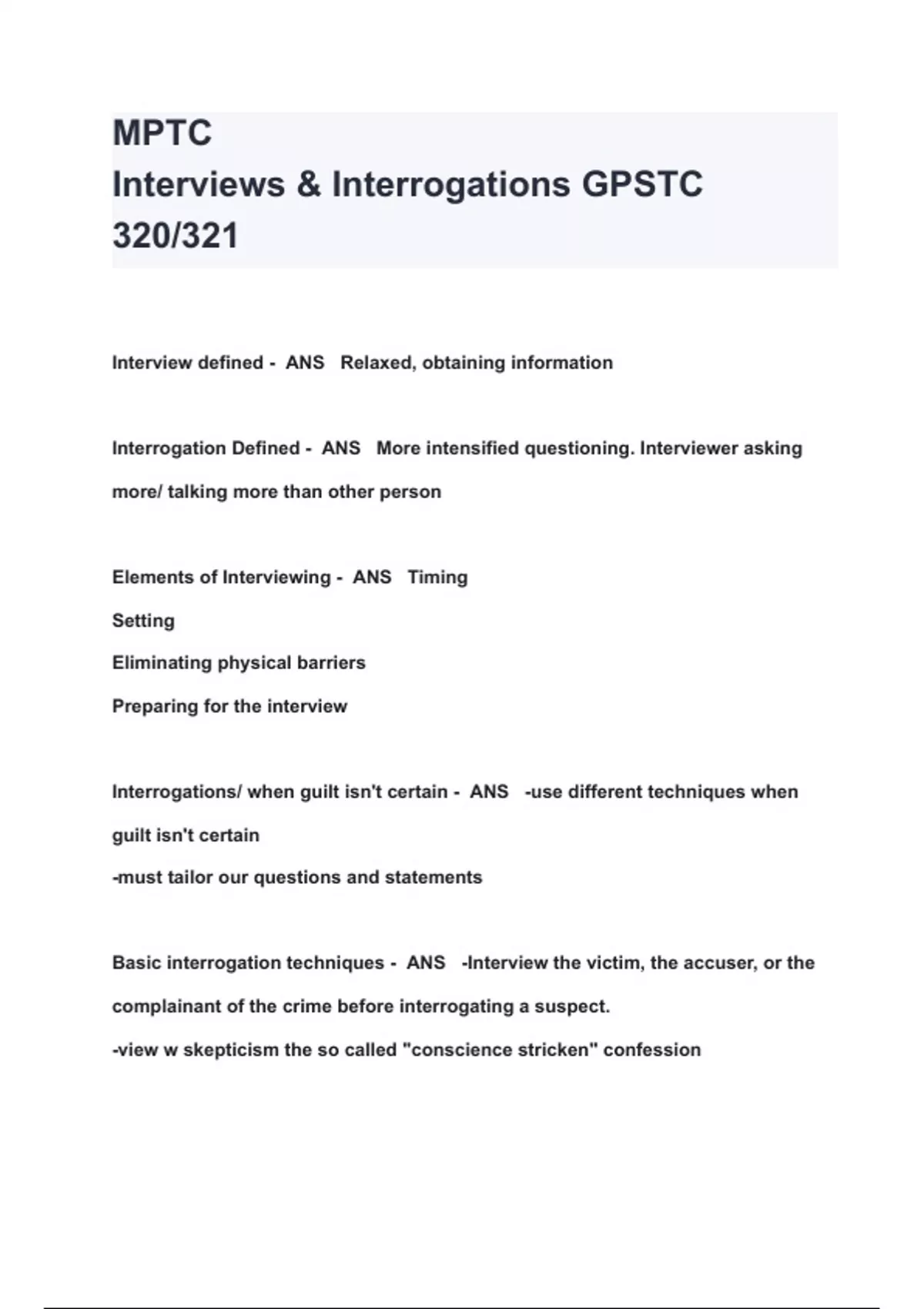 MPTC
Interviews & Interrogations GPSTC 320/321

Interview defined - ANS Relaxed, obtaining information

Interrogation Defined - ANS More intensified questioning. Interviewer asking more/ talking more than other person

Elements of Interviewing - ANS Timing
Setting
Eliminating physical barriers
Preparing for the interview

Interrogations/ when guilt isn't certain - ANS -use different techniques when guilt isn't certain
-must tailor our questions and statements

Basic interrogation techniques - ANS -Interview the victim, the accuser, or the complainant of the crime before interrogating a suspect.
-view w skepticism the so called "conscience stricken" confession